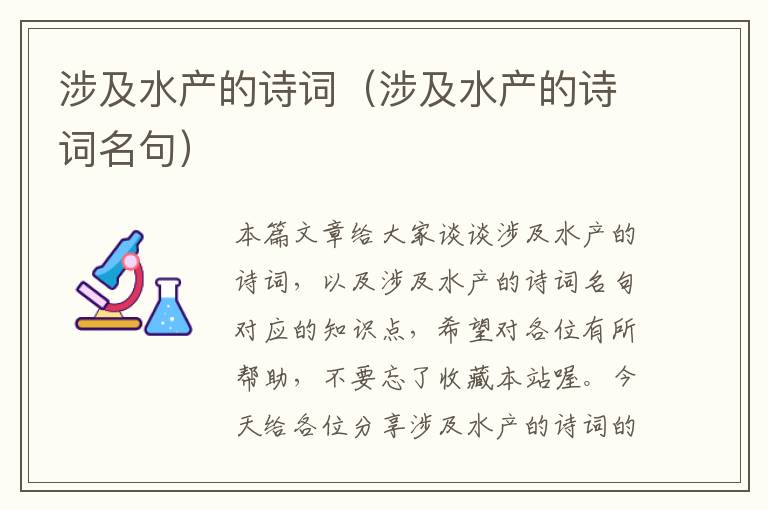 涉及水产的诗词（涉及水产的诗词名句）

本篇文章给大家谈谈涉及水产的诗词，以及涉及水产的诗词名句对应的知识点，希望对各位有所帮助，不要忘了收藏本站喔。今天给各位分享涉及水产的诗词的